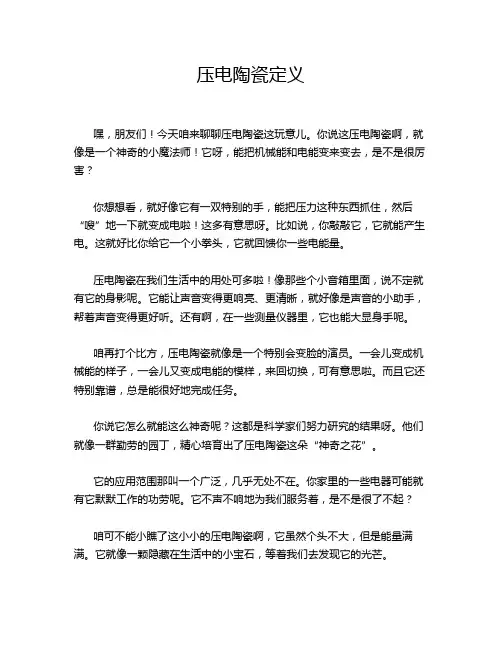 压电陶瓷定义

嘿，朋友们！今天咱来聊聊压电陶瓷这玩意儿。你说这压电陶瓷啊，就像是一个神奇的小魔法师！它呀，能把机械能和电能变来变去，是不是很厉害？

你想想看，就好像它有一双特别的手，能把压力这种东西抓住，然后“嗖”地一下就变成电啦！这多有意思呀。比如说，你敲敲它，它就能产生电。这就好比你给它一个小拳头，它就回馈你一些电能量。

压电陶瓷在我们生活中的用处可多啦！像那些个小音箱里面，说不定就有它的身影呢。它能让声音变得更响亮、更清晰，就好像是声音的小助手，帮着声音变得更好听。还有啊，在一些测量仪器里，它也能大显身手呢。

咱再打个比方，压电陶瓷就像是一个特别会变脸的演员。一会儿变成机械能的样子，一会儿又变成电能的模样，来回切换，可有意思啦。而且它还特别靠谱，总是能很好地完成任务。

你说它怎么就能这么神奇呢？这都是科学家们努力研究的结果呀。他们就像一群勤劳的园丁，精心培育出了压电陶瓷这朵“神奇之花”。

它的应用范围那叫一个广泛，几乎无处不在。你家里的一些电器可能就有它默默工作的功劳呢。它不声不响地为我们服务着，是不是很了不起？

咱可不能小瞧了这小小的压电陶瓷啊，它虽然个头不大，但是能量满满。它就像一颗隐藏在生活中的小宝石，等着我们去发现它的光芒。